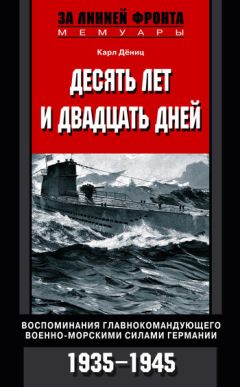 ЗА ЛИНИЕЙ ФРОНТА
МЕМУАРЫ

Карл Дёниц

ДЕСЯТЬ ЛЕТ И ДВАДЦАТЬ ДНЕЙ

ВОСПОМИНАНИЯ ГЛАВНОКОМАНДУЮЩЕГО ВОЕННО-МОРСКИМИ СИЛАМИ ГЕРМАНИИ

1935–1945